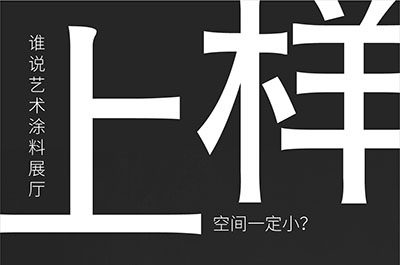 谁说艺术涂料展厅

上样

空间一定小?